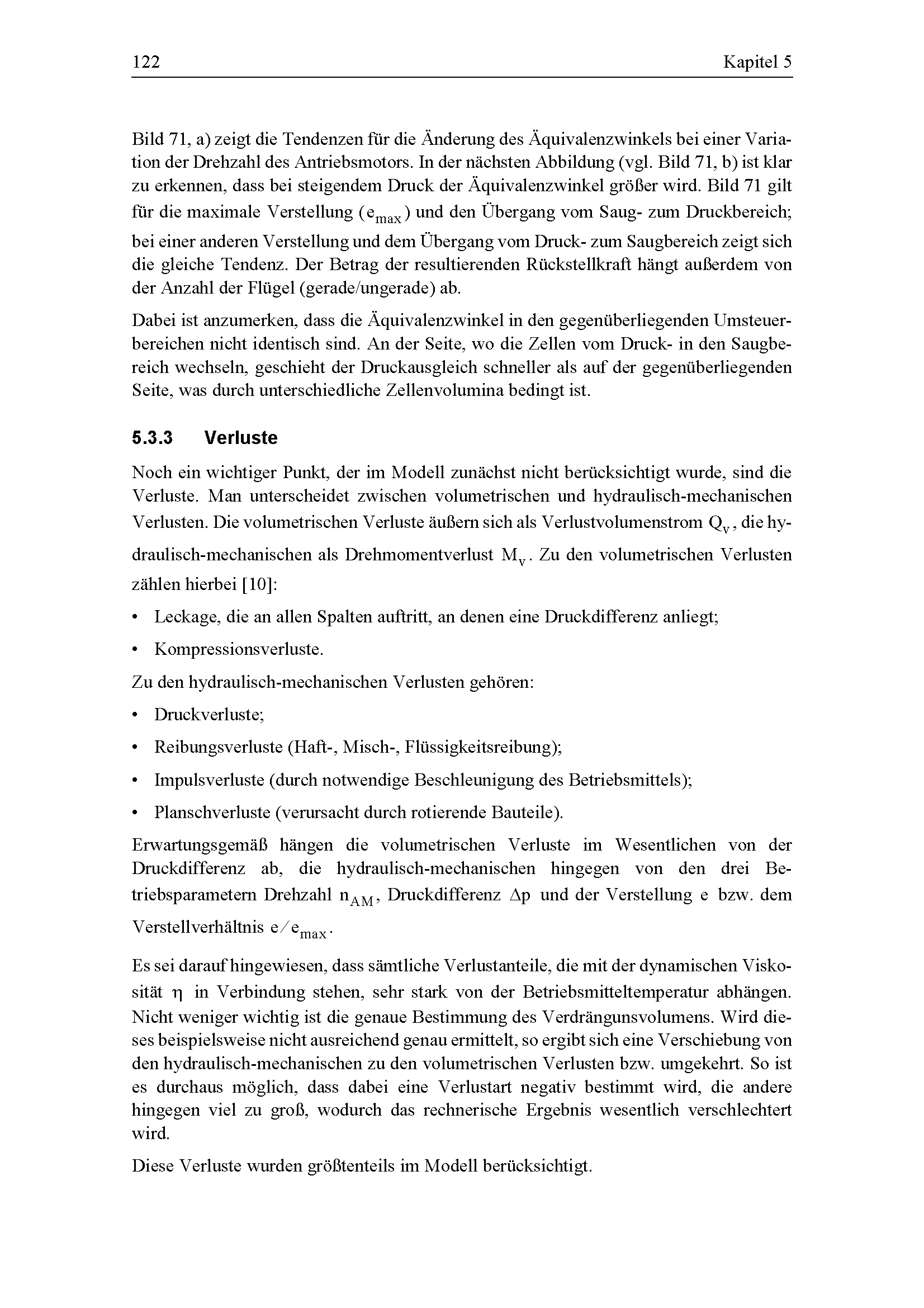 122 Kapitel 5

Bild 71, a) zeigt die Tendenzen für die Änderung des Äquivalenzwinkels bei einer Variation der Drehzahl des Antriebsmotors. In der nächsten Abbildung (vgl. Bild 71, b) ist klar zu erkennen, dass bei steigendem Druck der Äquivalenzwinkel größer wird. Bild 71 gilt für die maximale Verstellung ($e_{max}$) und den Übergang vom Saug- zum Druckbereich; bei einer anderen Verstellung und dem Übergang vom Druck- zum Saugbereich zeigt sich die gleiche Tendenz. Der Betrag der resultierenden Rückstellkraft hängt außerdem von der Anzahl der Flügel (gerade/ungerade) ab.

Dabei ist anzumerken, dass die Äquivalenzwinkel in den gegenüberliegenden Umsteuerbereichen nicht identisch sind. An der Seite, wo die Zellen vom Druck- in den Saugbereich wechseln, geschieht der Druckausgleich schneller als auf der gegenüberliegenden Seite, was durch unterschiedliche Zellenvolumina bedingt ist.

5.3.3 Verluste

Noch ein wichtiger Punkt, der im Modell zunächst nicht berücksichtigt wurde, sind die Verluste. Man unterscheidet zwischen volumetrischen und hydraulisch-mechanischen Verlusten. Die volumetrischen Verluste äußern sich als Verlustvolumenstrom $Q_v$, die hydraulisch-mechanischen als Drehmomentverlust $M_v$. Zu den volumetrischen Verlusten zählen hierbei [10]:

• Leckage, die an allen Spalten auftritt, an denen eine Druckdifferenz anliegt;

• Kompressionsverluste.

Zu den hydraulisch-mechanischen Verlusten gehören:

• Druckverluste;

• Reibungsverluste (Haft-, Misch-, Flüssigkeitsreibung);

• Impulsverluste (durch notwendige Beschleunigung des Betriebsmittels);

• Planschverluste (verursacht durch rotierende Bauteile).

Erwartungsgemäß hängen die volumetrischen Verluste im Wesentlichen von der Druckdifferenz ab, die hydraulisch-mechanischen hingegen von den drei Betriebsparametern Drehzahl $n_{AM}$, Druckdifferenz $\Delta p$ und der Verstellung e bzw. dem Verstellverhältnis $e/e_{max}$.

Es sei darauf hingewiesen, dass sämtliche Verlustanteile, die mit der dynamischen Viskosität $\eta$ in Verbindung stehen, sehr stark von der Betriebsmitteltemperatur abhängen. Nicht weniger wichtig ist die genaue Bestimmung des Verdrängunsvolumens. Wird dieses beispielsweise nicht ausreichend genau ermittelt, so ergibt sich eine Verschiebung von den hydraulisch-mechanischen zu den volumetrischen Verlusten bzw. umgekehrt. So ist es durchaus möglich, dass dabei eine Verlustart negativ bestimmt wird, die andere hingegen viel zu groß, wodurch das rechnerische Ergebnis wesentlich verschlechtert wird.

Diese Verluste wurden größtenteils im Modell berücksichtigt.